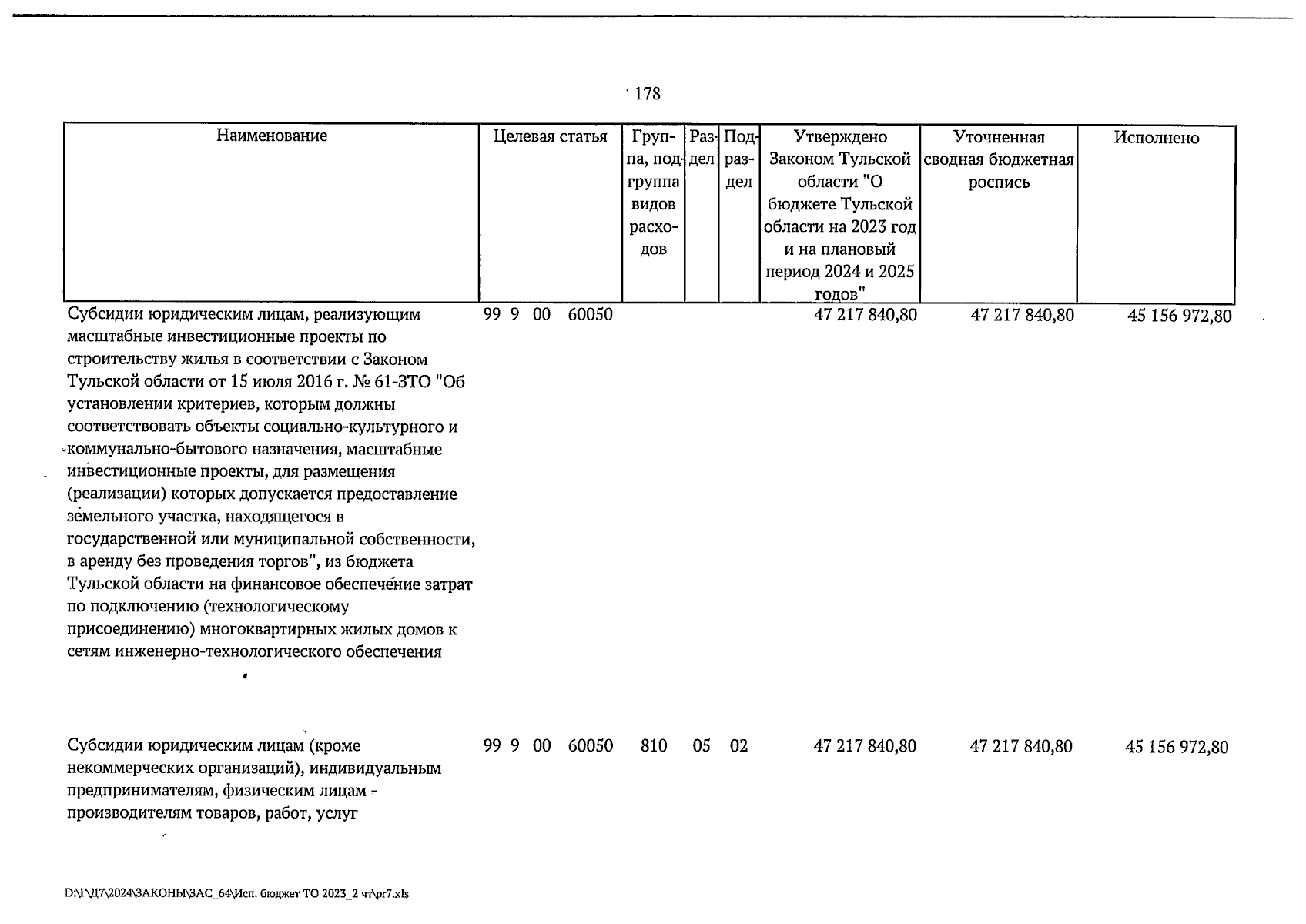 178

| Наименование | Целевая статья | Группа, подгруппа видов расходов | Раздел | Подраздел | Утверждено Законом Тульской области "О бюджете Тульской области на 2023 год и на плановый период 2024 и 2025 годов" | Уточненная сводная бюджетная роспись | Исполнено |
|---|---|---|---|---|---|---|---|
| Субсидии юридическим лицам, реализующим масштабные инвестиционные проекты по строительству жилья в соответствии с Законом Тульской области от 15 июля 2016 г. № 61-ЗТО "Об установлении критериев, которым должны соответствовать объекты социально-культурного и коммунально-бытового назначения, масштабные инвестиционные проекты, для размещения (реализации) которых допускается предоставление земельного участка, находящегося в государственной или муниципальной собственности, в аренду без проведения торгов", из бюджета Тульской области на финансовое обеспечение затрат по подключению (технологическому присоединению) многоквартирных жилых домов к сетям инженерно-технологического обеспечения | 99 9 00 60050 | | | | 47 217 840,80 | 47 217 840,80 | 45 156 972,80 |
| Субсидии юридическим лицам (кроме некоммерческих организаций), индивидуальным предпринимателям, физическим лицам - производителям товаров, работ, услуг | 99 9 00 60050 | 810 | 05 | 02 | 47 217 840,80 | 47 217 840,80 | 45 156 972,80 |

D:\Г\Д7\2024\ЗАКОНЫ\ЗАС_64\Исп. бюджет ТО 2023_2 чт\pr7.xls